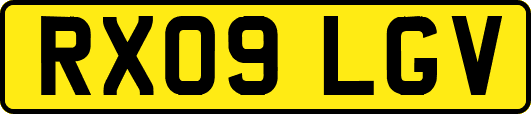 RX09 LGV